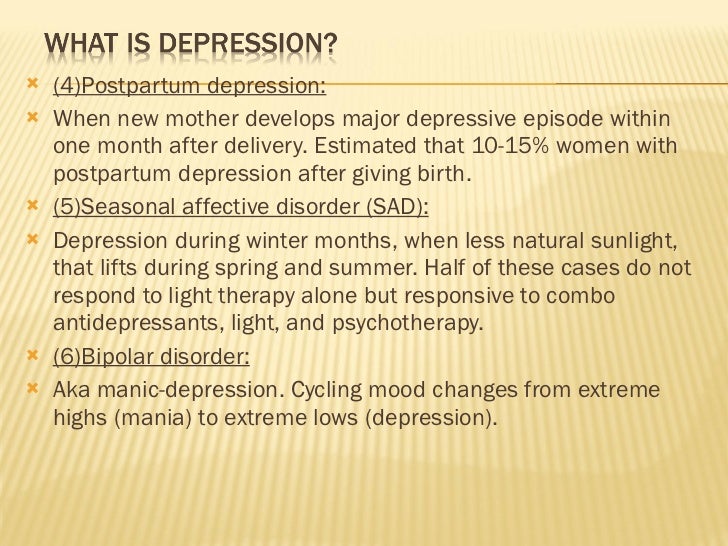 WHAT IS DEPRESSION?

(4)Postpartum depression:

When new mother develops major depressive episode within one month after delivery. Estimated that 10-15% women with postpartum depression after giving birth.

(5)Seasonal affective disorder (SAD):

Depression during winter months, when less natural sunlight, that lifts during spring and summer. Half of these cases do not respond to light therapy alone but responsive to combo antidepressants, light, and psychotherapy.

(6)Bipolar disorder:

Aka manic-depression. Cycling mood changes from extreme highs (mania) to extreme lows (depression).